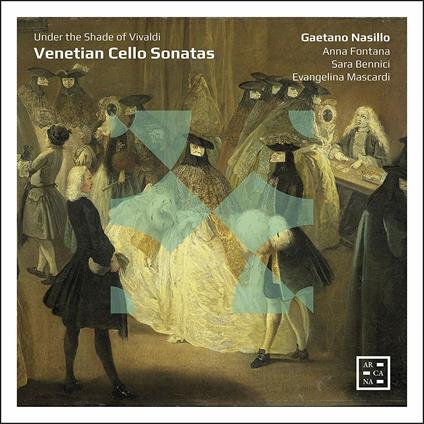 Under the Shade of Vivaldi
Venetian Cello Sonatas

Gaetano Nasillo
Anna Fontana
Sara Bennici
Evangelina Mascardi

AR
CA
NA